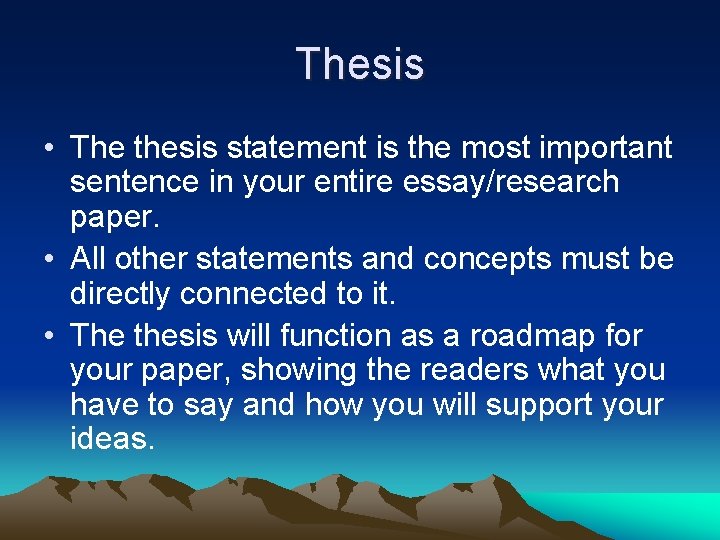 Thesis

• The thesis statement is the most important sentence in your entire essay/research paper.
• All other statements and concepts must be directly connected to it.
• The thesis will function as a roadmap for your paper, showing the readers what you have to say and how you will support your ideas.